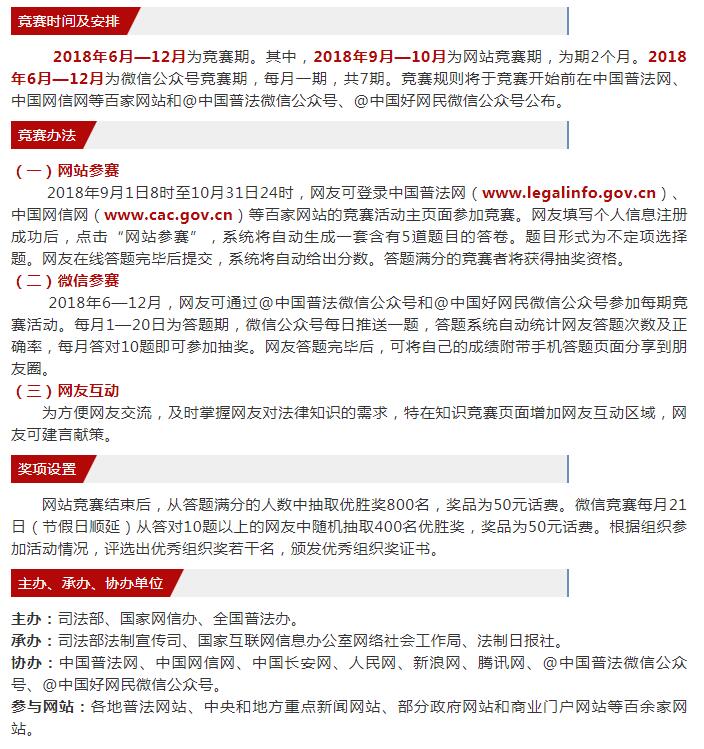 竞赛时间及安排

2018年6月—12月为竞赛期。其中，2018年9月—10月为网站竞赛期，为期2个月。2018年6月—12月为微信公众号竞赛期，每月一期，共7期。竞赛规则将于竞赛开始前在中国普法网、中国网信网等百家网站和@中国普法微信公众号、@中国好网民微信公众号公布。

竞赛办法

（一）网站参赛
2018年9月1日8时至10月31日24时，网友可登录中国普法网（www.legalinfo.gov.cn）、中国网信网（www.cac.gov.cn）等百家网站的竞赛活动主页面参加竞赛。网友填写个人信息注册成功后，点击“网站参赛”，系统将自动生成一套含有5道题目的答卷。题目形式为不定项选择题。网友在线答题完毕后提交，系统将自动给出分数。答题满分的竞赛者将获得抽奖资格。
（二）微信参赛
2018年6—12月，网友可通过@中国普法微信公众号和@中国好网民微信公众号参加每期竞赛活动。每月1—20日为答题期，微信公众号每日推送一题，答题系统自动统计网友答题次数及正确率，每月答对10题即可参加抽奖。网友答题完毕后，可将自己的成绩附带手机答题页面分享到朋友圈。
（三）网友互动
为方便网友交流，及时掌握网友对法律知识的需求，特在知识竞赛页面增加网友互动区域，网友可建言献策。

奖项设置

网站竞赛结束后，从答题满分的人数中抽取优胜奖800名，奖品为50元话费。微信竞赛每月21日（节假日顺延）从答对10题以上的网友中随机抽取400名优胜奖，奖品为50元话费。根据组织参加活动情况，评选出优秀组织奖若干名，颁发优秀组织奖证书。

主办、承办、协办单位

主办：司法部、国家网信办、全国普法办。
承办：司法部法制宣传司、国家互联网信息办公室网络社会工作局、法制日报社。
协办：中国普法网、中国网信网、中国长安网、人民网、新浪网、腾讯网、@中国普法微信公众号、@中国好网民微信公众号。
参与网站：各地普法网站、中央和地方重点新闻网站、部分政府网站和商业门户网站等百余家网站。